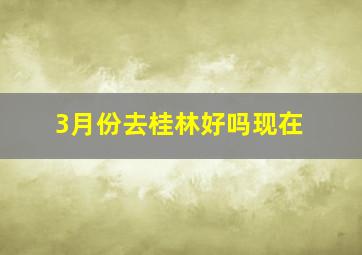 3月份去桂林好吗现在